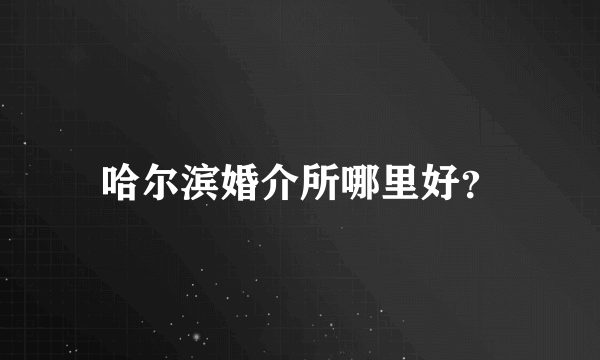 哈尔滨婚介所哪里好?